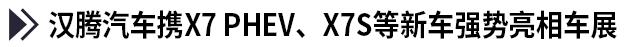 汉腾汽车携X7 PHEV、X7S等新车强势亮相车展